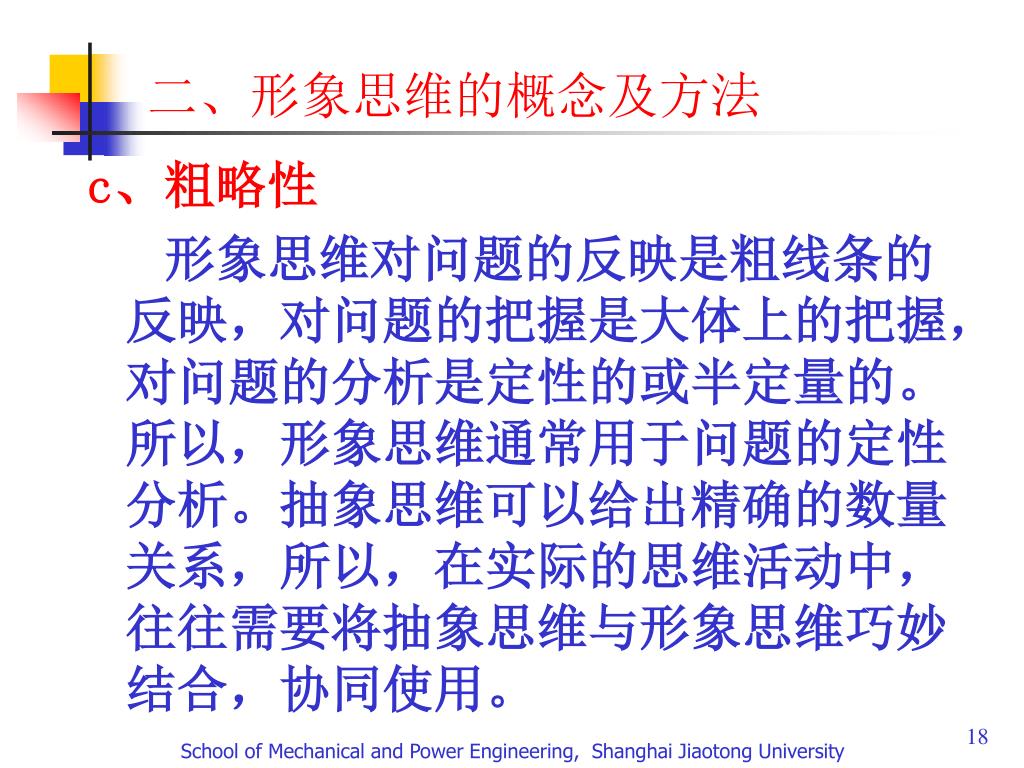 二、形象思维的概念及方法

c、粗略性

形象思维对问题的反映是粗线条的反映，对问题的把握是大体上的把握，对问题的分析是定性的或半定量的。所以，形象思维通常用于问题的定性分析。抽象思维可以给出精确的数量关系，所以，在实际的思维活动中，往往需要将抽象思维与形象思维巧妙结合，协同使用。

18

School of Mechanical and Power Engineering, Shanghai Jiaotong University